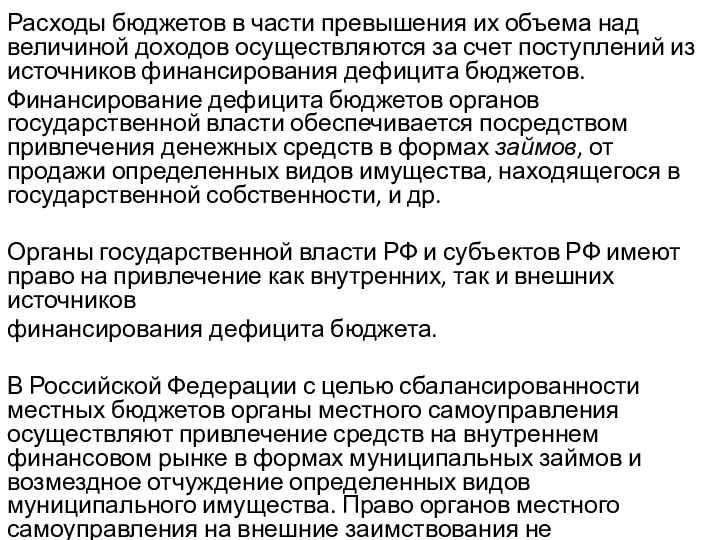 Расходы бюджетов в части превышения их объема над величиной доходов осуществляются за счет поступлений из источников финансирования дефицита бюджетов.

Финансирование дефицита бюджетов органов государственной власти обеспечивается посредством привлечения денежных средств в формах займов, от продажи определенных видов имущества, находящегося в государственной собственности, и др.

Органы государственной власти РФ и субъектов РФ имеют право на привлечение как внутренних, так и внешних источников

финансирования дефицита бюджета.

В Российской Федерации с целью сбалансированности местных бюджетов органы местного самоуправления осуществляют привлечение средств на внутреннем финансовом рынке в формах муниципальных займов и возмездное отчуждение определенных видов муниципального имущества. Право органов местного самоуправления на внешние заимствования не